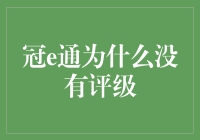 冠e通为什么没有评级